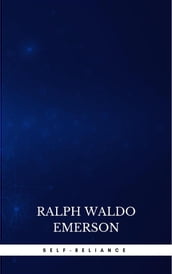 RALPH WALDO EMERSON

SELF-RELIANCE